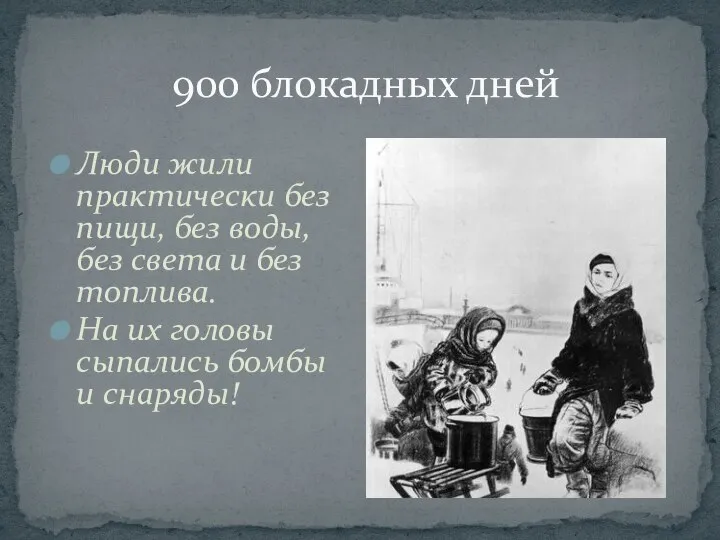 900 блокадных дней

Люди жили практически без пищи, без воды, без света и без топлива.

На их головы сыпались бомбы и снаряды!